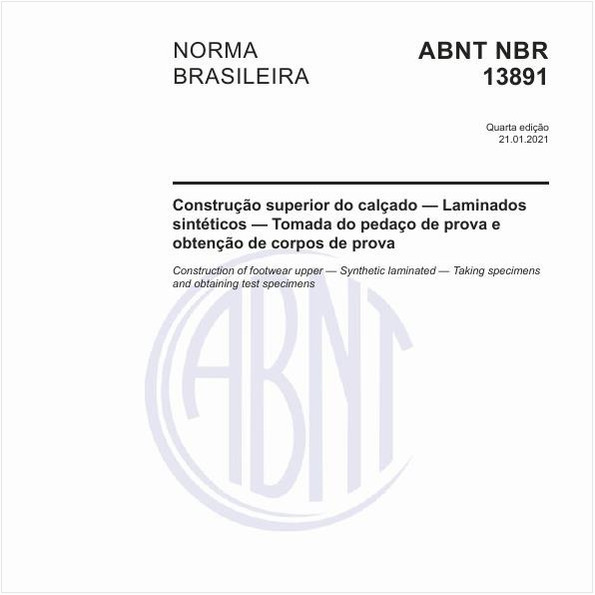 NORMA BRASILEIRA

ABNT NBR 13891

Quarta edição
21.01.2021

Construção superior do calçado — Laminados sintéticos — Tomada do pedaço de prova e obtenção de corpos de prova

Construction of footwear upper — Synthetic laminated — Taking specimens and obtaining test specimens

ABNT